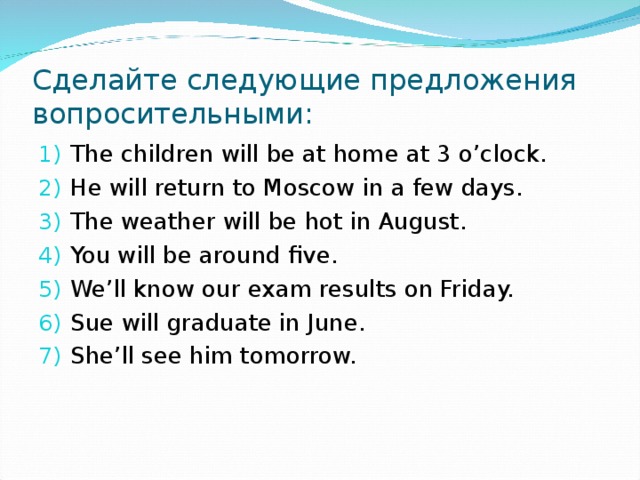 Сделайте следующие предложения вопросительными:

1) The children will be at home at 3 o’clock.
2) He will return to Moscow in a few days.
3) The weather will be hot in August.
4) You will be around five.
5) We’ll know our exam results on Friday.
6) Sue will graduate in June.
7) She’ll see him tomorrow.